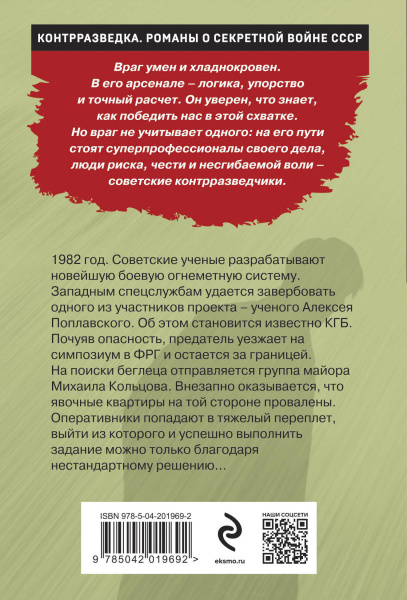 КОНТРРАЗВЕДКА. РОМАНЫ О СЕКРЕТНОЙ ВОЙНЕ СССР

Враг умен и хладнокровен. В его арсенале – логика, упорство и точный расчет. Он уверен, что знает, как победить нас в этой схватке. Но враг не учитывает одного: на его пути стоят суперпрофессионалы своего дела, люди риска, чести и несгибаемой воли – советские контрразведчики.

1982 год. Советские ученые разрабатывают новейшую боевую огнеметную систему. Западным спецслужбам удается завербовать одного из участников проекта – ученого Алексея Поплавского. Об этом становится известно КГБ. Почуяв опасность, предатель уезжает на симпозиум в ФРГ и остается за границей. На поиски беглеца отправляется группа майора Михаила Кольцова. Внезапно оказывается, что явочные квартиры на той стороне провалены. Оперативники попадают в тяжелый переплет, выйти из которого и успешно выполнить задание можно только благодаря нестандартному решению…

ISBN 978-5-04-201969-2

9 785042 019692 >

eksmo.ru

НАШИ СОЦСЕТИ